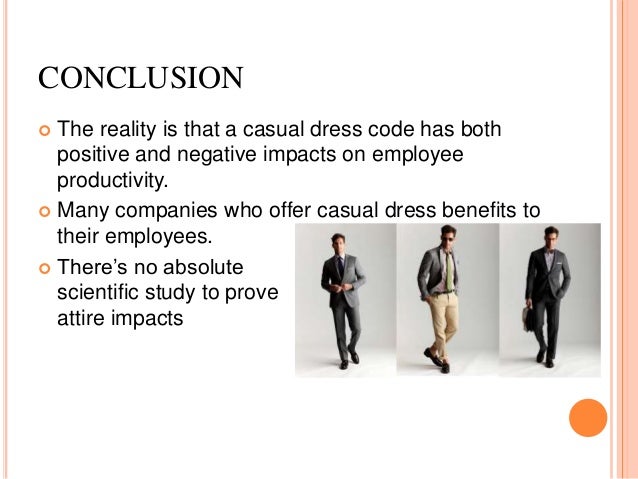 CONCLUSION

• The reality is that a casual dress code has both positive and negative impacts on employee productivity.
• Many companies who offer casual dress benefits to their employees.
• There's no absolute scientific study to prove attire impacts